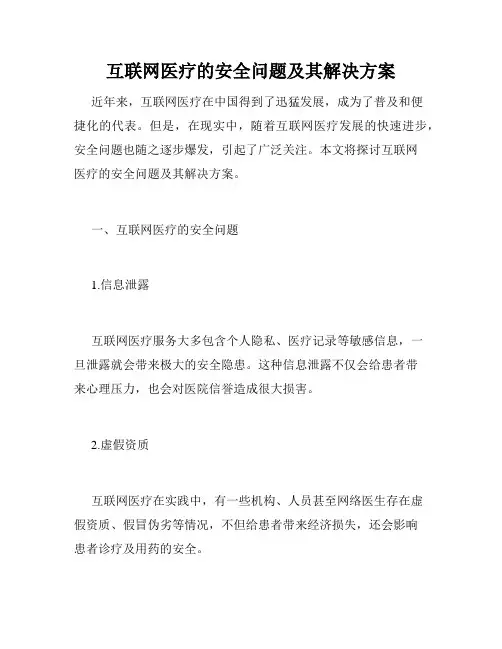 互联网医疗的安全问题及其解决方案

近年来，互联网医疗在中国得到了迅猛发展，成为了普及和便捷化的代表。但是，在现实中，随着互联网医疗发展的快速进步，安全问题也随之逐步爆发，引起了广泛关注。本文将探讨互联网医疗的安全问题及其解决方案。

一、互联网医疗的安全问题

1.信息泄露

互联网医疗服务大多包含个人隐私、医疗记录等敏感信息，一旦泄露就会带来极大的安全隐患。这种信息泄露不仅会给患者带来心理压力，也会对医院信誉造成很大损害。

2.虚假资质

互联网医疗在实践中，有一些机构、人员甚至网络医生存在虚假资质、假冒伪劣等情况，不但给患者带来经济损失，还会影响患者诊疗及用药的安全。